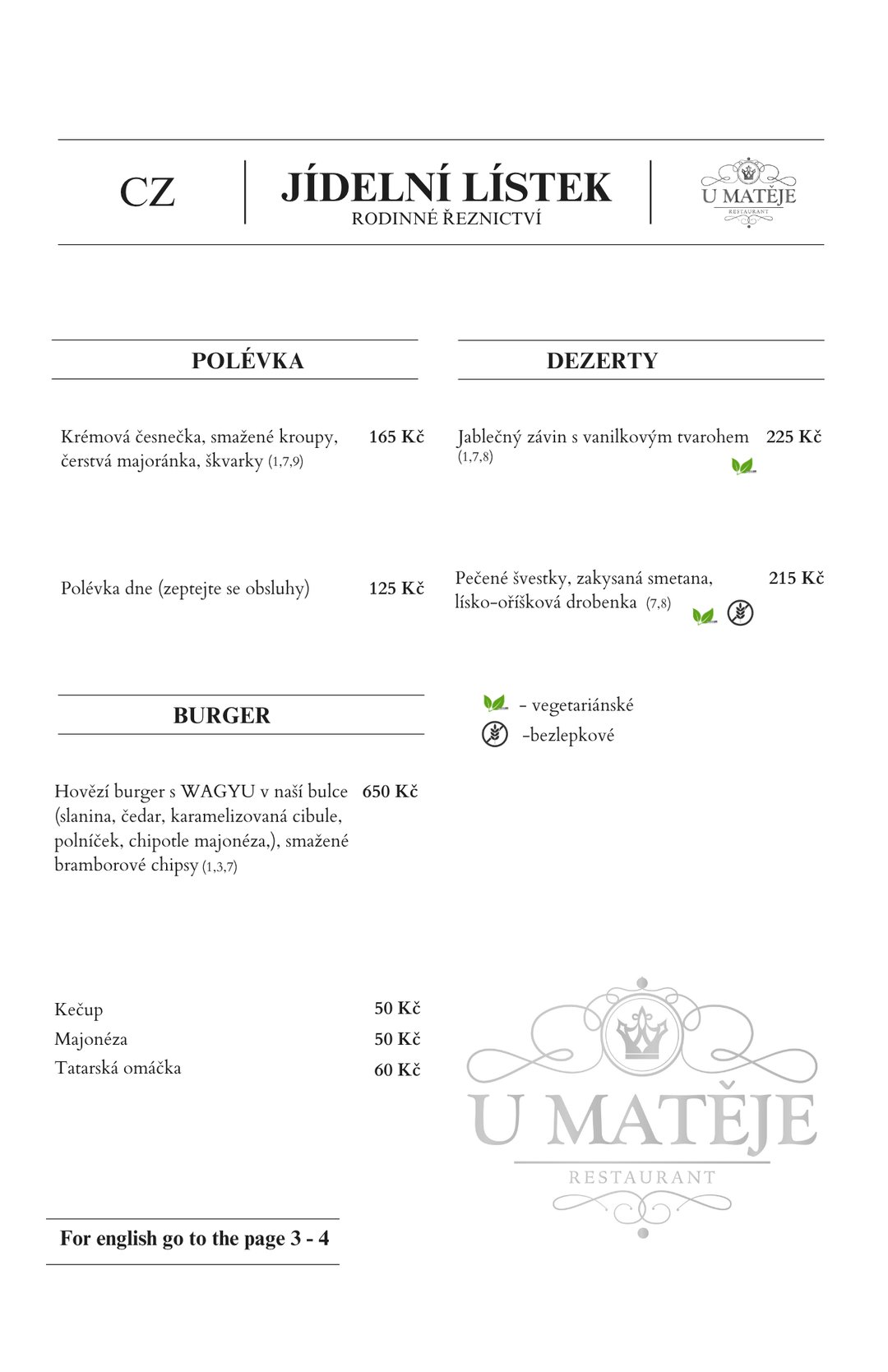 CZ

JÍDELNÍ LÍSTEK
RODINNÉ ŘEZNICTVÍ

U MATĚJE
RESTAURANT

POLÉVKA

Krémová česnečka, smažené kroupy, čerstvá majoránka, škvarky (1,7,9) 165 Kč

Polévka dne (zeptejte se obsluhy) 125 Kč

BURGER

Hovězí burger s WAGYU v naší bulce (slanina, čedar, karamelizovaná cibule, polníček, chipotle majonéza,), smažené bramborové chipsy (1,3,7) 650 Kč

Kečup 50 Kč
Majonéza 50 Kč
Tatarská omáčka 60 Kč

For english go to the page 3 - 4

DEZERTY

Jablečný závin s vanilkovým tvarohem (1,7,8) 225 Kč

Pečené švestky, zakysaná smetana, lísko-oříšková drobenka (7,8) 215 Kč

- vegetariánské
-bezlepkové

U MATĚJE
RESTAURANT